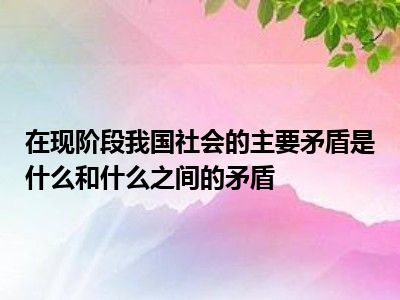 在现阶段我国社会的主要矛盾是什么和什么之间的矛盾